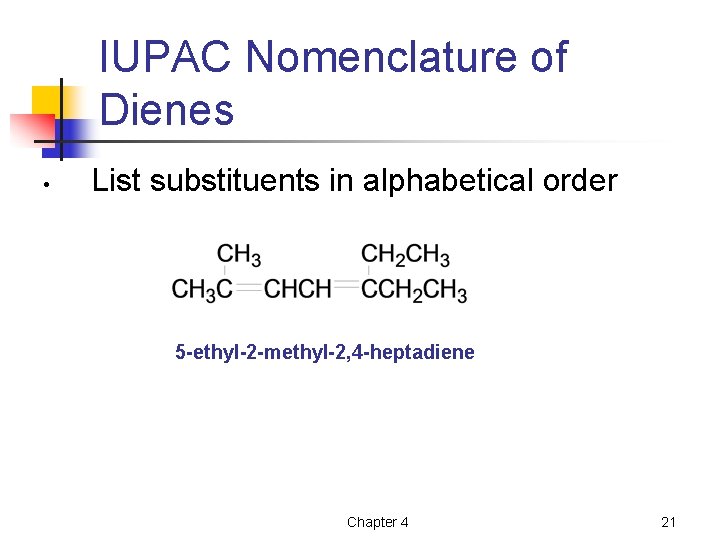 IUPAC Nomenclature of Dienes

• List substituents in alphabetical order

$CH_3$ $CH_2CH_3$
$CH_3C=CHCH=CCH_2CH_3$

5-ethyl-2-methyl-2,4-heptadiene

Chapter 4

21